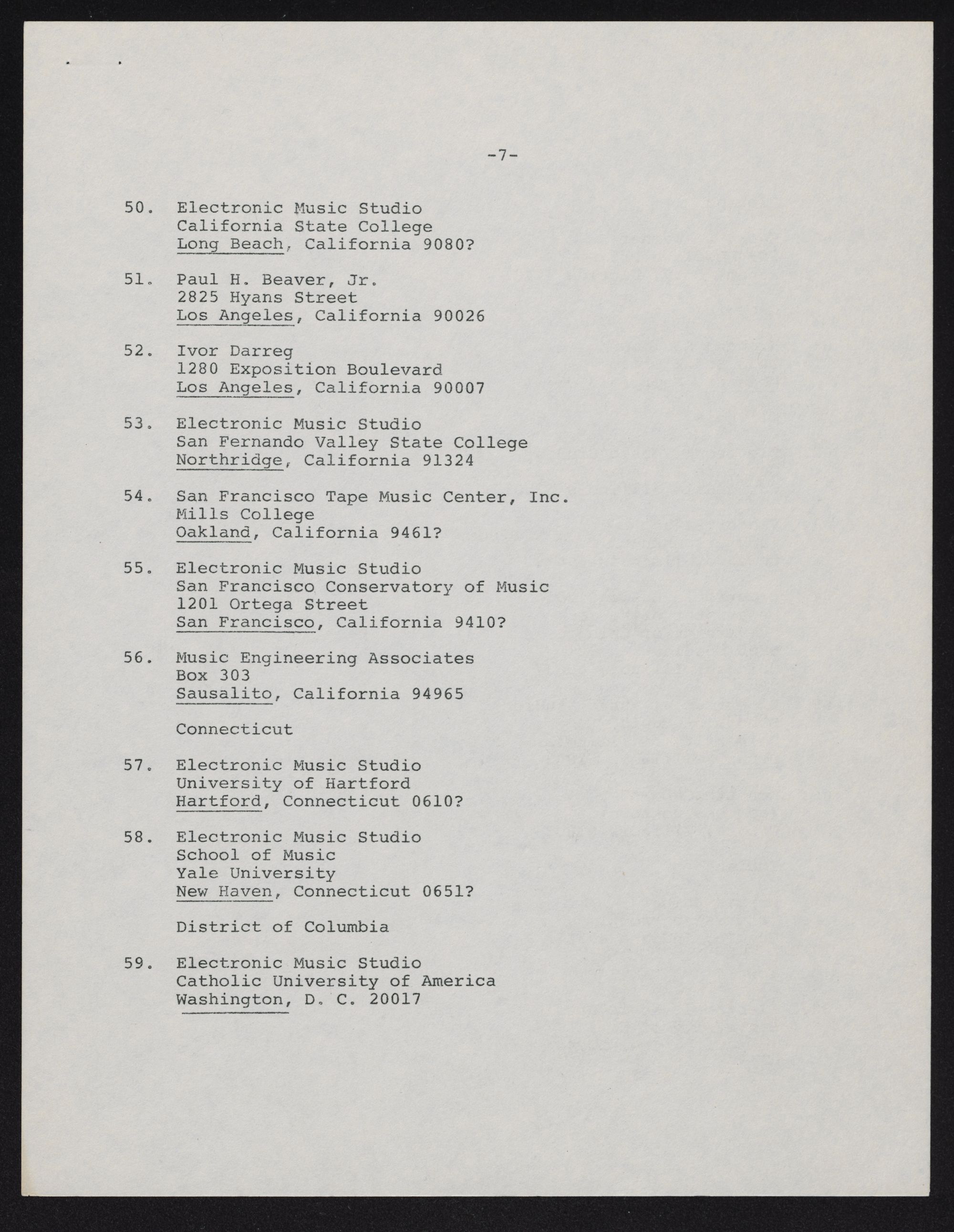 -7-

50. Electronic Music Studio
California State College
Long Beach, California 9080?

51. Paul H. Beaver, Jr.
2825 Hyans Street
Los Angeles, California 90026

52. Ivor Darreg
1280 Exposition Boulevard
Los Angeles, California 90007

53. Electronic Music Studio
San Fernando Valley State College
Northridge, California 91324

54. San Francisco Tape Music Center, Inc.
Mills College
Oakland, California 9461?

55. Electronic Music Studio
San Francisco Conservatory of Music
1201 Ortega Street
San Francisco, California 9410?

56. Music Engineering Associates
Box 303
Sausalito, California 94965

Connecticut

57. Electronic Music Studio
University of Hartford
Hartford, Connecticut 0610?

58. Electronic Music Studio
School of Music
Yale University
New Haven, Connecticut 0651?

District of Columbia

59. Electronic Music Studio
Catholic University of America
Washington, D. C. 20017